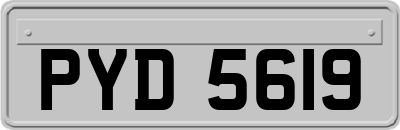 PYD 5619